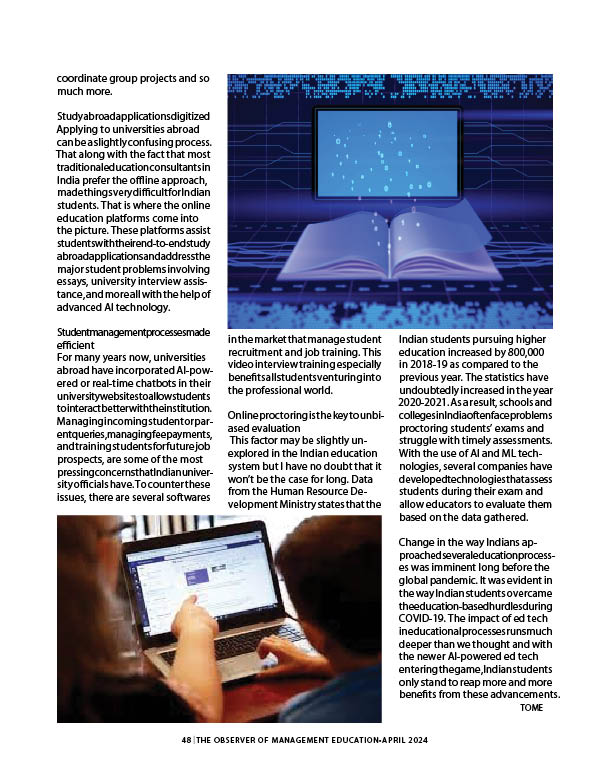 coordinate group projects and so much more.

Study abroad applications digitized
Applying to universities abroad can be a slightly confusing process. That along with the fact that most traditional education consultants in India prefer the offline approach, made things very difficult for Indian students. That is where the online education platforms come into the picture. These platforms assist students with their end-to-end study abroad applications and address the major student problems involving essays, university interview assistance, and more all with the help of advanced AI technology.

Student management processes made efficient
For many years now, universities abroad have incorporated AI-powered or real-time chatbots in their university websites to allow students to interact better with the institution. Managing incoming student or parent queries, managing fee payments, and training students for future job prospects, are some of the most pressing concerns that Indian university officials have. To counter these issues, there are several softwares in the market that manage student recruitment and job training. This video interview training especially benefits all students venturing into the professional world.

Online proctoring is the key to unbiased evaluation
This factor may be slightly unexplored in the Indian education system but I have no doubt that it won't be the case for long. Data from the Human Resource Development Ministry states that the Indian students pursuing higher education increased by 800,000 in 2018-19 as compared to the previous year. The statistics have undoubtedly increased in the year 2020-2021. As a result, schools and colleges in India often face problems proctoring students' exams and struggle with timely assessments. With the use of AI and ML technologies, several companies have developed technologies that assess students during their exam and allow educators to evaluate them based on the data gathered.

Change in the way Indians approached several education processes was imminent long before the global pandemic. It was evident in the way Indian students overcame the education-based hurdles during COVID-19. The impact of ed tech in educational processes runs much deeper than we thought and with the newer AI-powered ed tech entering the game, Indian students only stand to reap more and more benefits from these advancements.
TOME

48 | THE OBSERVER OF MANAGEMENT EDUCATION-APRIL 2024